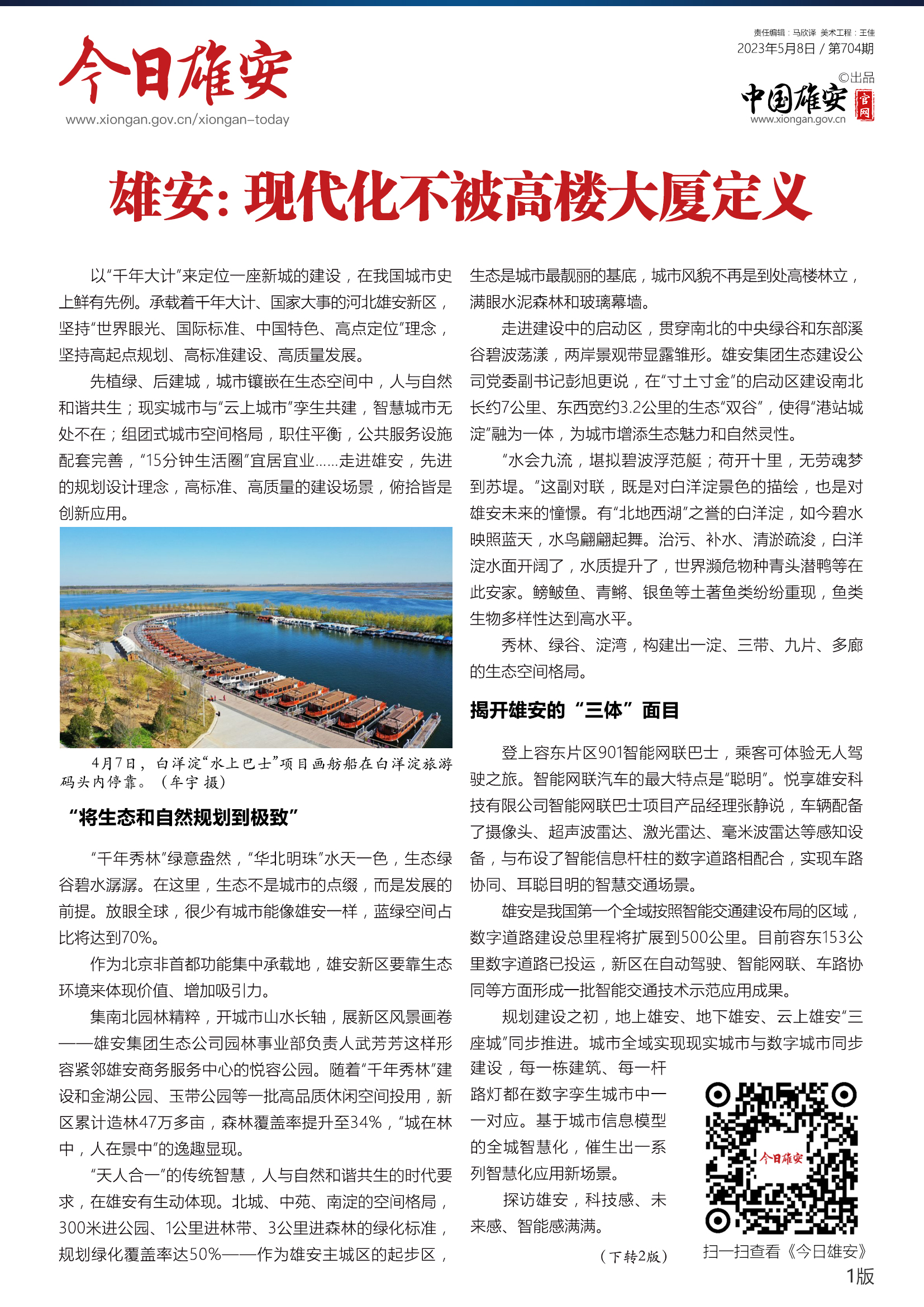 今日雄安
www.xiongan.gov.cn/xiongan-today

责任编辑：马欣泽 美术工程：王佳
2023年5月8日 / 第704期

©出品
中国雄安 官网
www.xiongan.gov.cn

雄安：现代化不被高楼大厦定义

以“千年大计”来定位一座新城的建设，在我国城市史上鲜有先例。承载着千年大计、国家大事的河北雄安新区，坚持“世界眼光、国际标准、中国特色、高点定位”理念，坚持高起点规划、高标准建设、高质量发展。

先植绿、后建城，城市镶嵌在生态空间中，人与自然和谐共生；现实城市与“云上城市”孪生共建，智慧城市无处不在；组团式城市空间格局，职住平衡，公共服务设施配套完善，“15分钟生活圈”宜居宜业……走进雄安，先进的规划设计理念，高标准、高质量的建设场景，俯拾皆是创新应用。

4月7日，白洋淀“水上巴士”项目画舫船在白洋淀旅游码头内停靠。（牟宇 摄）

“将生态和自然规划到极致”

“千年秀林”绿意盎然，“华北明珠”水天一色，生态绿谷碧水潺潺。在这里，生态不是城市的点缀，而是发展的前提。放眼全球，很少有城市能像雄安一样，蓝绿空间占比将达到70%。

作为北京非首都功能集中承载地，雄安新区要靠生态环境来体现价值、增加吸引力。

集南北园林精粹，开城市山水长轴，展新区风景画卷——雄安集团生态公司园林事业部负责人武芳芳这样形容紧邻雄安商务服务中心的悦容公园。随着“千年秀林”建设和金湖公园、玉带公园等一批高品质休闲空间投用，新区累计造林47万多亩，森林覆盖率提升至34%，“城在林中，人在景中”的逸趣显现。

“天人合一”的传统智慧，人与自然和谐共生的时代要求，在雄安有生动体现。北城、中苑、南淀的空间格局，300米进公园、1公里进林带、3公里进森林的绿化标准，规划绿化覆盖率达50%——作为雄安主城区的起步区，生态是城市最靓丽的基底，城市风貌不再是到处高楼林立，满眼水泥森林和玻璃幕墙。

走进建设中的启动区，贯穿南北的中央绿谷和东部溪谷碧波荡漾，两岸景观带显露雏形。雄安集团生态建设公司党委副书记彭旭更说，在“寸土寸金”的启动区建设南北长约7公里、东西宽约3.2公里的生态“双谷”，使得“港站城淀”融为一体，为城市增添生态魅力和自然灵性。

“水会九流，堪拟碧波浮范艇；荷开十里，无劳魂梦到苏堤。”这副对联，既是对白洋淀景色的描绘，也是对雄安未来的憧憬。有“北地西湖”之誉的白洋淀，如今碧水映照蓝天，水鸟翩翩起舞。治污、补水、清淤疏浚，白洋淀水面开阔了，水质提升了，世界濒危物种青头潜鸭等在此安家。鳑鲏鱼、青鳉、银鱼等土著鱼类纷纷重现，鱼类生物多样性达到高水平。

秀林、绿谷、淀湾，构建出一淀、三带、九片、多廊的生态空间格局。

揭开雄安的“三体”面目

登上容东片区901智能网联巴士，乘客可体验无人驾驶之旅。智能网联汽车的最大特点是“聪明”。悦享雄安科技有限公司智能网联巴士项目产品经理张静说，车辆配备了摄像头、超声波雷达、激光雷达、毫米波雷达等感知设备，与布设了智能信息杆柱的数字道路相配合，实现车路协同、耳聪目明的智慧交通场景。

雄安是我国第一个全域按照智能交通建设布局的区域，数字道路建设总里程将扩展到500公里。目前容东153公里数字道路已投运，新区在自动驾驶、智能网联、车路协同等方面形成一批智能交通技术示范应用成果。

规划建设之初，地上雄安、地下雄安、云上雄安“三座城”同步推进。城市全域实现现实城市与数字城市同步建设，每一栋建筑、每一杆路灯都在数字孪生城市中一一对应。基于城市信息模型的全城智慧化，催生出一系列智慧化应用新场景。

探访雄安，科技感、未来感、智能感满满。

（下转2版）

今日雄安
扫一扫查看《今日雄安》

1版